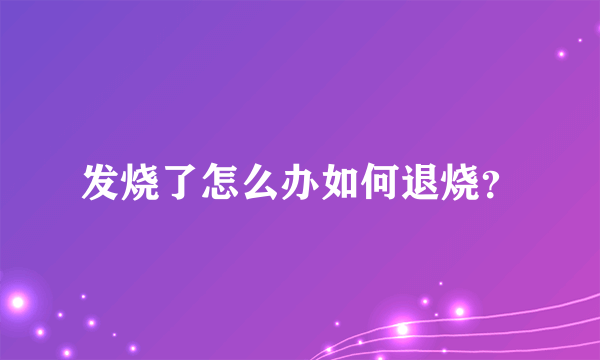 发烧了怎么办如何退烧？